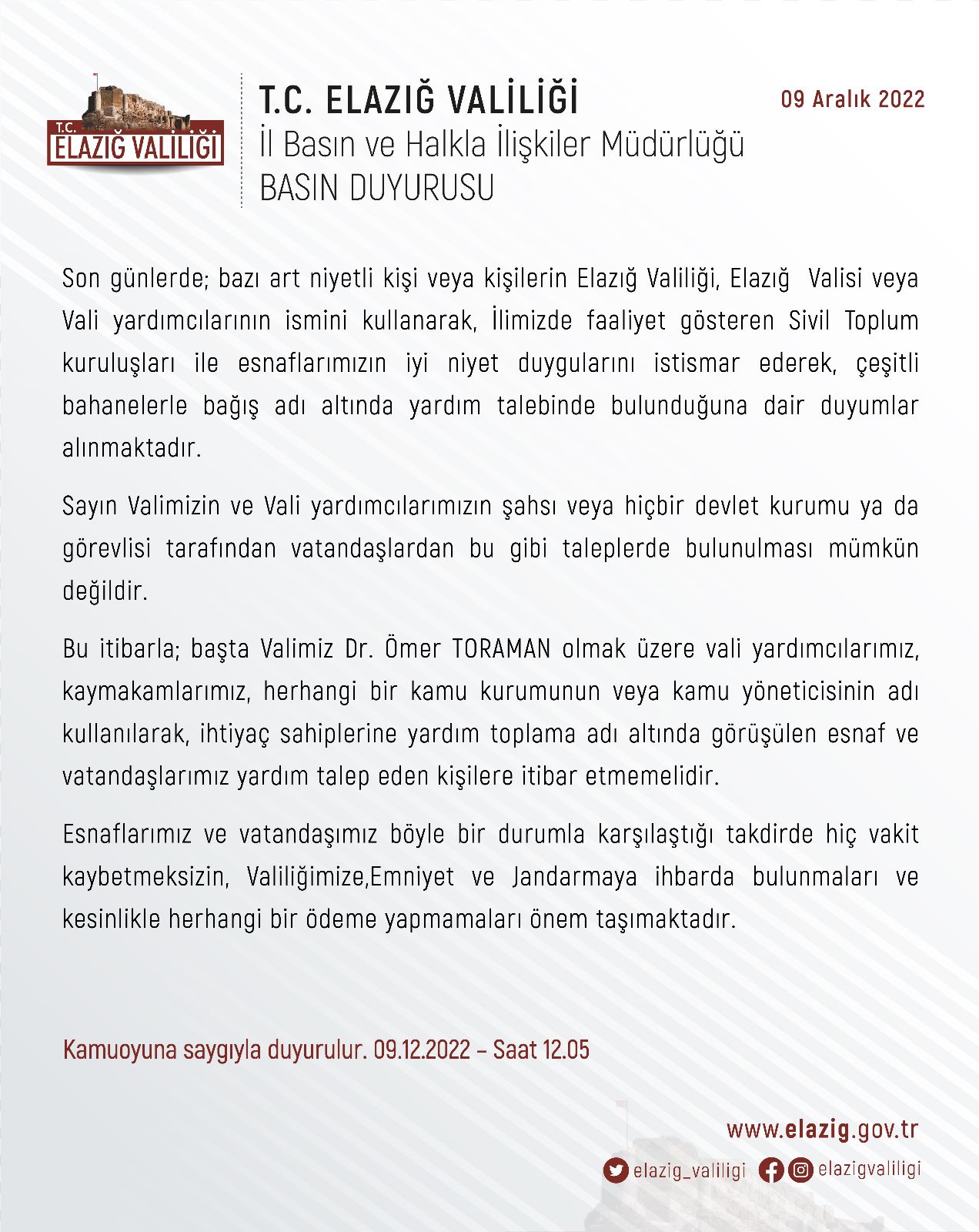 T.C.
ELAZIĞ VALİLİĞİ

T.C. ELAZIĞ VALİLİĞİ
İl Basın ve Halkla İlişkiler Müdürlüğü
BASIN DUYURUSU

09 Aralık 2022

Son günlerde; bazı art niyetli kişi veya kişilerin Elazığ Valiliği, Elazığ Valisi veya Vali yardımcılarının ismini kullanarak, İlimizde faaliyet gösteren Sivil Toplum kuruluşları ile esnaflarımızın iyi niyet duygularını istismar ederek, çeşitli bahanelerle bağış adı altında yardım talebinde bulunduğuna dair duyumlar alınmaktadır.

Sayın Valimizin ve Vali yardımcılarımızın şahsı veya hiçbir devlet kurumu ya da görevlisi tarafından vatandaşlardan bu gibi taleplerde bulunulması mümkün değildir.

Bu itibarla; başta Valimiz Dr. Ömer TORAMAN olmak üzere vali yardımcılarımız, kaymakamlarımız, herhangi bir kamu kurumunun veya kamu yöneticisinin adı kullanılarak, ihtiyaç sahiplerine yardım toplama adı altında görüşülen esnaf ve vatandaşlarımız yardım talep eden kişilere itibar etmemelidir.

Esnaflarımız ve vatandaşımız böyle bir durumla karşılaştığı takdirde hiç vakit kaybetmeksizin, Valiliğimize,Emniyet ve Jandarmaya ihbarda bulunmaları ve kesinlikle herhangi bir ödeme yapmamaları önem taşımaktadır.

Kamuoyuna saygıyla duyurulur. 09.12.2022 – Saat 12.05

www.elazig.gov.tr
elazig_valiligi elazigvaliligi